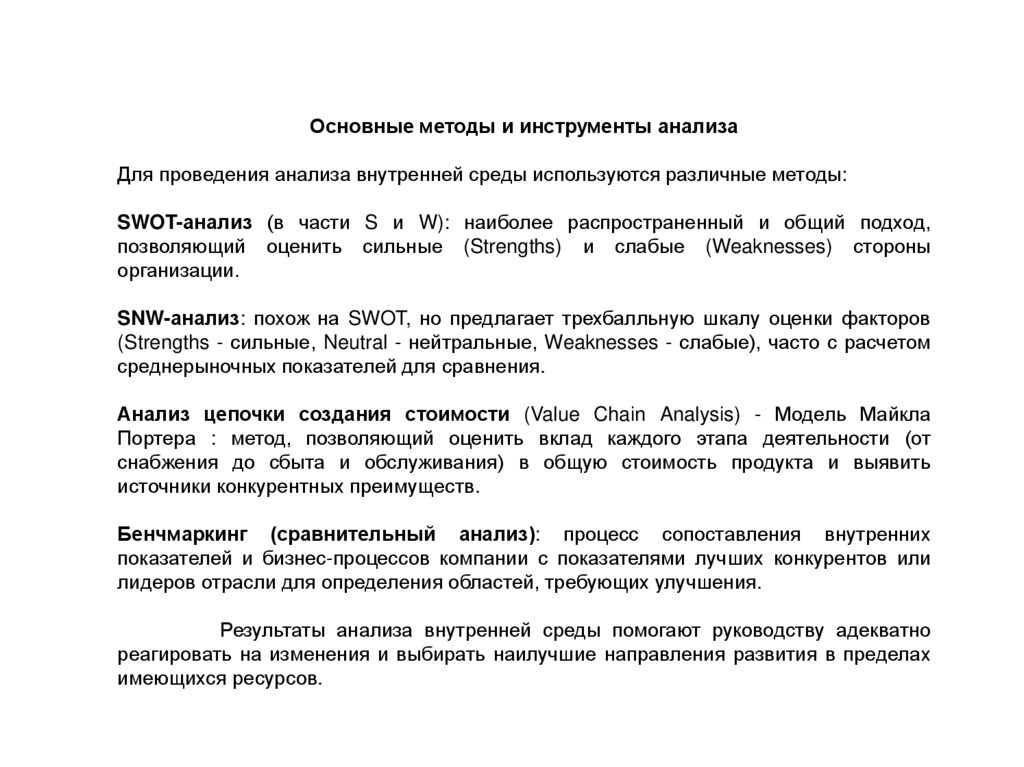 Основные методы и инструменты анализа

Для проведения анализа внутренней среды используются различные методы:

SWOT-анализ (в части S и W): наиболее распространенный и общий подход, позволяющий оценить сильные (Strengths) и слабые (Weaknesses) стороны организации.

SNW-анализ: похож на SWOT, но предлагает трехбалльную шкалу оценки факторов (Strengths - сильные, Neutral - нейтральные, Weaknesses - слабые), часто с расчетом среднерыночных показателей для сравнения.

Анализ цепочки создания стоимости (Value Chain Analysis) - Модель Майкла Портера : метод, позволяющий оценить вклад каждого этапа деятельности (от снабжения до сбыта и обслуживания) в общую стоимость продукта и выявить источники конкурентных преимуществ.

Бенчмаркинг (сравнительный анализ): процесс сопоставления внутренних показателей и бизнес-процессов компании с показателями лучших конкурентов или лидеров отрасли для определения областей, требующих улучшения.

Результаты анализа внутренней среды помогают руководству адекватно реагировать на изменения и выбирать наилучшие направления развития в пределах имеющихся ресурсов.